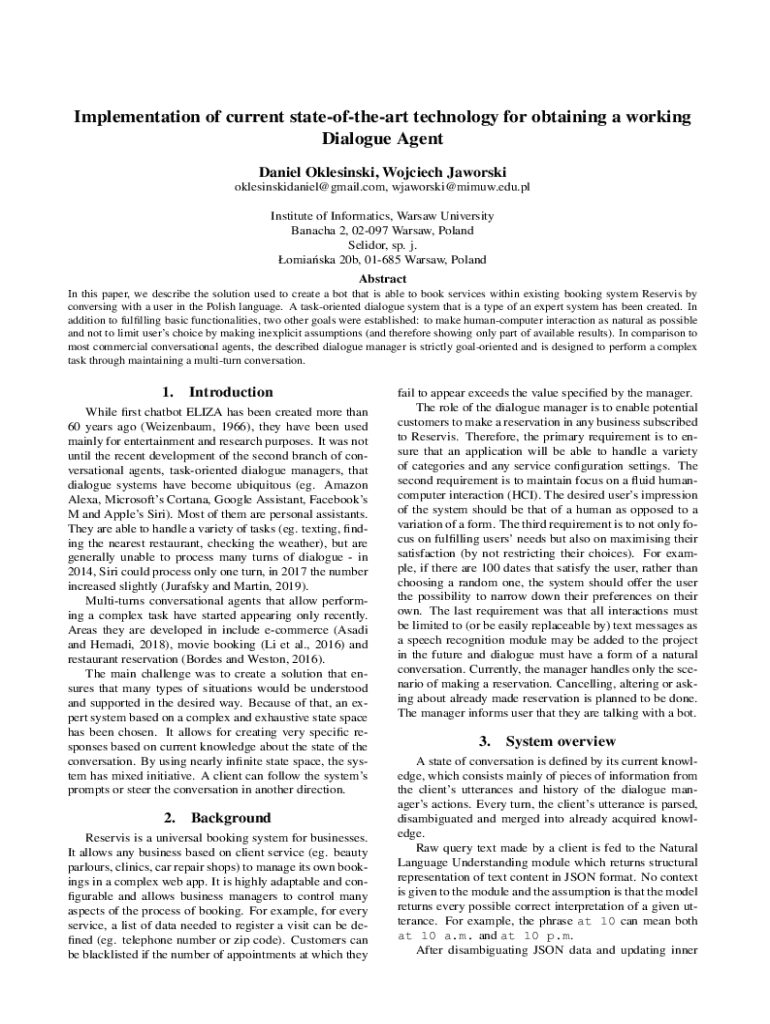 Implementation of current state-of-the-art technology for obtaining a working Dialogue Agent

Daniel Oklesinski, Wojciech Jaworski

oklesinskidaniel@gmail.com, wjaworski@mimuw.edu.pl

Institute of Informatics, Warsaw University
Banacha 2, 02-097 Warsaw, Poland
Selidor, sp. j.
Łomiańska 20b, 01-685 Warsaw, Poland

Abstract

In this paper, we describe the solution used to create a bot that is able to book services within existing booking system Reservis by conversing with a user in the Polish language. A task-oriented dialogue system that is a type of an expert system has been created. In addition to fulfilling basic functionalities, two other goals were established: to make human-computer interaction as natural as possible and not to limit user's choice by making inexplicit assumptions (and therefore showing only part of available results). In comparison to most commercial conversational agents, the described dialogue manager is strictly goal-oriented and is designed to perform a complex task through maintaining a multi-turn conversation.

1. Introduction

While first chatbot ELIZA has been created more than 60 years ago (Weizenbaum, 1966), they have been used mainly for entertainment and research purposes. It was not until the recent development of the second branch of conversational agents, task-oriented dialogue managers, that dialogue systems have become ubiquitous (eg. Amazon Alexa, Microsoft's Cortana, Google Assistant, Facebook's M and Apple's Siri). Most of them are personal assistants. They are able to handle a variety of tasks (eg. texting, finding the nearest restaurant, checking the weather), but are generally unable to process many turns of dialogue - in 2014, Siri could process only one turn, in 2017 the number increased slightly (Jurafsky and Martin, 2019).

Multi-turns conversational agents that allow performing a complex task have started appearing only recently. Areas they are developed in include e-commerce (Asadi and Hemadi, 2018), movie booking (Li et al., 2016) and restaurant reservation (Bordes and Weston, 2016).

The main challenge was to create a solution that ensures that many types of situations would be understood and supported in the desired way. Because of that, an expert system based on a complex and exhaustive state space has been chosen. It allows for creating very specific responses based on current knowledge about the state of the conversation. By using nearly infinite state space, the system has mixed initiative. A client can follow the system's prompts or steer the conversation in another direction.

2. Background

Reservis is a universal booking system for businesses. It allows any business based on client service (eg. beauty parlours, clinics, car repair shops) to manage its own bookings in a complex web app. It is highly adaptable and configurable and allows business managers to control many aspects of the process of booking. For example, for every service, a list of data needed to register a visit can be defined (eg. telephone number or zip code). Customers can be blacklisted if the number of appointments at which they fail to appear exceeds the value specified by the manager.

The role of the dialogue manager is to enable potential customers to make a reservation in any business subscribed to Reservis. Therefore, the primary requirement is to ensure that an application will be able to handle a variety of categories and any service configuration settings. The second requirement is to maintain focus on a fluid human-computer interaction (HCI). The desired user's impression of the system should be that of a human as opposed to a variation of a form. The third requirement is to not only focus on fulfilling users' needs but also on maximising their satisfaction (by not restricting their choices). For example, if there are 100 dates that satisfy the user, rather than choosing a random one, the system should offer the user the possibility to narrow down their preferences on their own. The last requirement was that all interactions must be limited to (or be easily replaceable by) text messages as a speech recognition module may be added to the project in the future and dialogue must have a form of a natural conversation. Currently, the manager handles only the scenario of making a reservation. Cancelling, altering or asking about already made reservation is planned to be done. The manager informs user that they are talking with a bot.

3. System overview

A state of conversation is defined by its current knowledge, which consists mainly of pieces of information from the client's utterances and history of the dialogue manager's actions. Every turn, the client's utterance is parsed, disambiguated and merged into already acquired knowledge.

Raw query text made by a client is fed to the Natural Language Understanding module which returns structural representation of text content in JSON format. No context is given to the module and the assumption is that the model returns every possible correct interpretation of a given utterance. For example, the phrase at 10 can mean both at 10 a.m. and at 10 p.m.

After disambiguating JSON data and updating inner